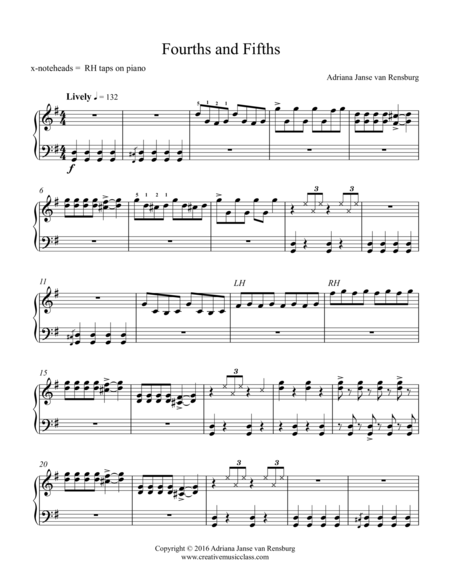 Fourths and Fifths

x-noteheads = RH taps on piano

Adriana Janse van Rensburg

Lively ♩ = 132

5 1 2 1

f

6

5 1 2 1

3 3

11

LH

RH

15

3

20

3 3

Copyright © 2016 Adriana Janse van Rensburg
www.creativemusicclass.com